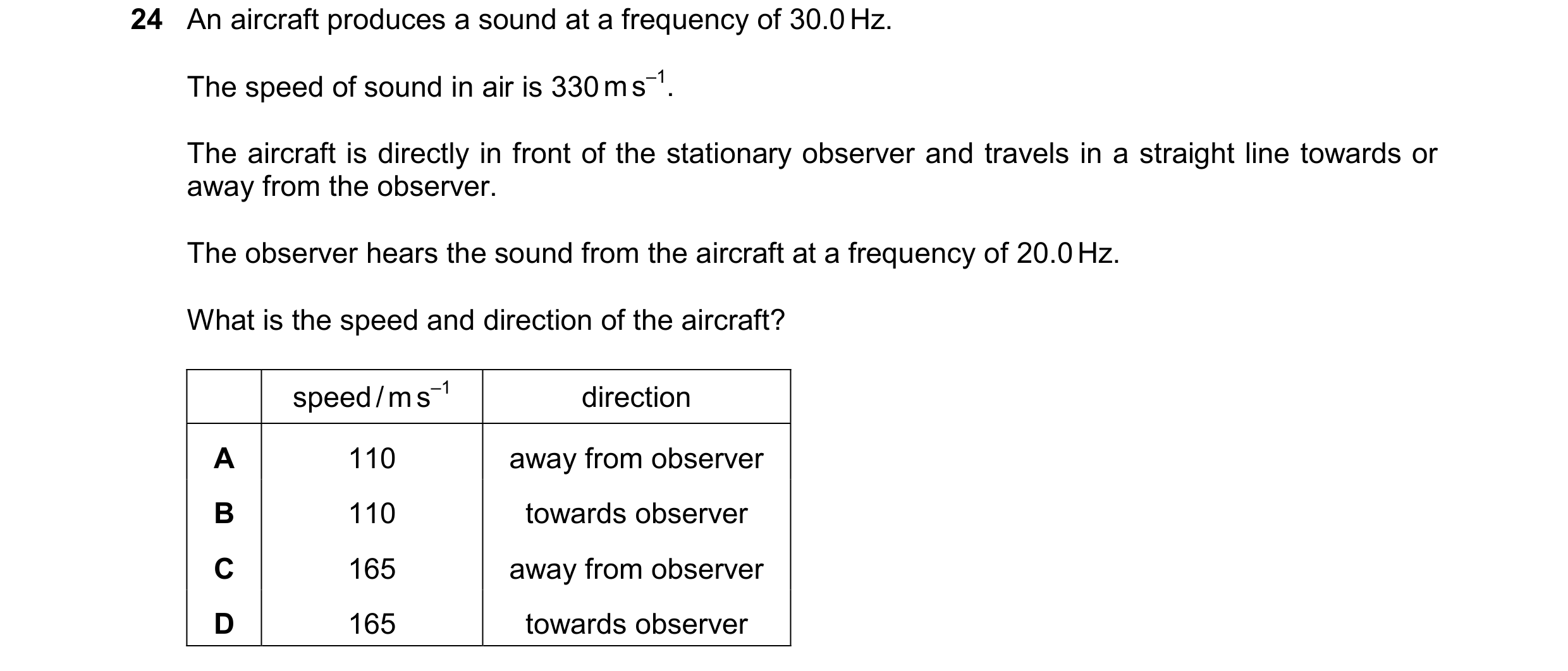 24 An aircraft produces a sound at a frequency of 30.0 Hz.

The speed of sound in air is 330 m s$^{-1}$.

The aircraft is directly in front of the stationary observer and travels in a straight line towards or away from the observer.

The observer hears the sound from the aircraft at a frequency of 20.0 Hz.

What is the speed and direction of the aircraft?

| | speed / m s$^{-1}$ | direction |
|---|---|---|
| A | 110 | away from observer |
| B | 110 | towards observer |
| C | 165 | away from observer |
| D | 165 | towards observer |